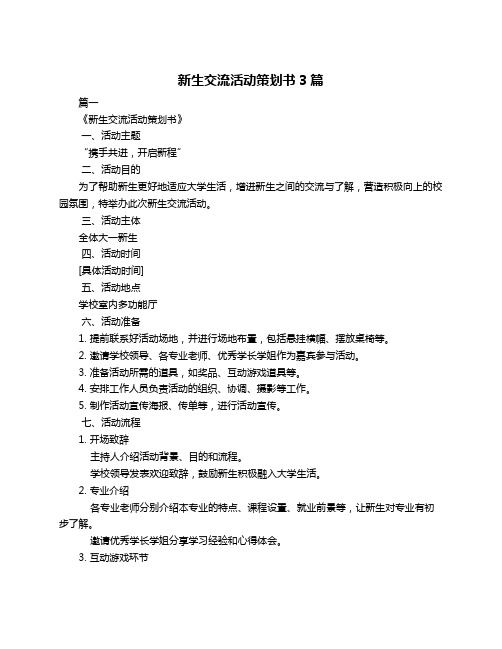 新生交流活动策划书 3 篇

篇一

《新生交流活动策划书》

一、活动主题

“携手共进，开启新程”

二、活动目的

为了帮助新生更好地适应大学生活，增进新生之间的交流与了解，营造积极向上的校园氛围，特举办此次新生交流活动。

三、活动主体

全体大一新生

四、活动时间

[具体活动时间]

五、活动地点

学校室内多功能厅

六、活动准备

1. 提前联系好活动场地，并进行场地布置，包括悬挂横幅、摆放桌椅等。

2. 邀请学校领导、各专业老师、优秀学长学姐作为嘉宾参与活动。

3. 准备活动所需的道具，如奖品、互动游戏道具等。

4. 安排工作人员负责活动的组织、协调、摄影等工作。

5. 制作活动宣传海报、传单等，进行活动宣传。

七、活动流程

1. 开场致辞

主持人介绍活动背景、目的和流程。

学校领导发表欢迎致辞，鼓励新生积极融入大学生活。

2. 专业介绍

各专业老师分别介绍本专业的特点、课程设置、就业前景等，让新生对专业有初步了解。

邀请优秀学长学姐分享学习经验和心得体会。

3. 互动游戏环节